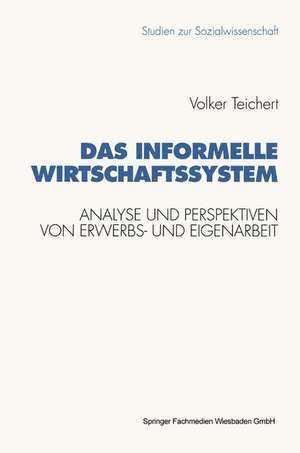 Studien zur Sozialwissenschaft

Volker Teichert

DAS INFORMELLE WIRTSCHAFTSSYSTEM

ANALYSE UND PERSPEKTIVEN VON ERWERBS- UND EIGENARBEIT

Springer Fachmedien Wiesbaden GmbH